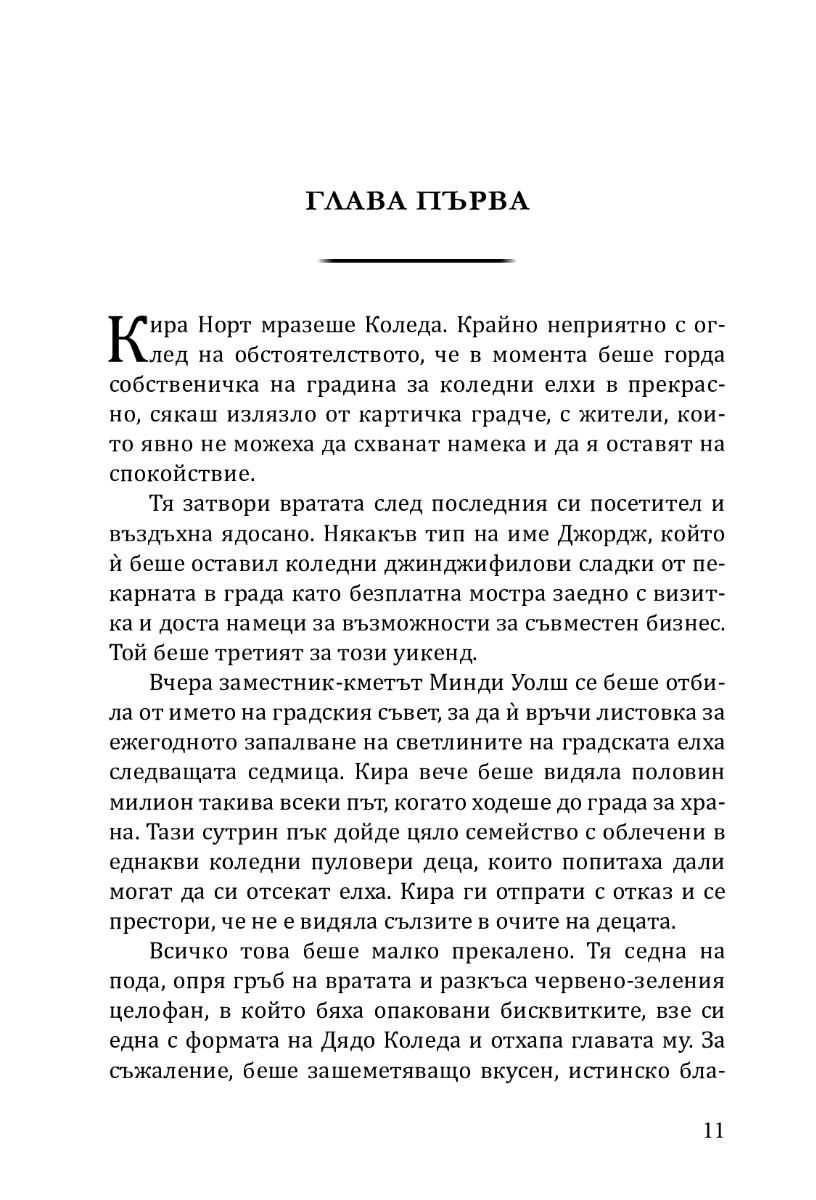 ГЛАВА ПЪРВА

Кира Норт мразеше Коледа. Крайно неприятно с оглед на обстоятелството, че в момента беше горда собственичка на градина за коледни елхи в прекрасно, сякаш излязло от картичка градче, с жители, които явно не можеха да схванат намека и да я оставят на спокойствие.

Тя затвори вратата след последния си посетител и въздъхна ядосано. Някакъв тип на име Джордж, който ѝ беше оставил коледни джинджифилови сладки от пекарната в града като безплатна мостра заедно с визитка и доста намеци за възможности за съвместен бизнес. Той беше третият за този уикенд.

Вчера заместник-кметът Минди Уолш се беше отбила от името на градския съвет, за да ѝ връчи листовка за ежегодното запалване на светлините на градската елха следващата седмица. Кира вече беше видяла половин милион такива всеки път, когато ходеше до града за храна. Тази сутрин пък дойде цяло семейство с облечени в еднакви коледни пуловери деца, които попитаха дали могат да си отсекат елха. Кира ги отпрати с отказ и се престори, че не е видяла сълзите в очите на децата.

Всичко това беше малко прекалено. Тя седна на пода, опря гръб на вратата и разкъса червено-зеления целофан, в който бяха опаковани бисквитките, взе си една с формата на Дядо Коледа и отхапа главата му. За съжаление, беше зашеметяващо вкусен, истинско бла-

11